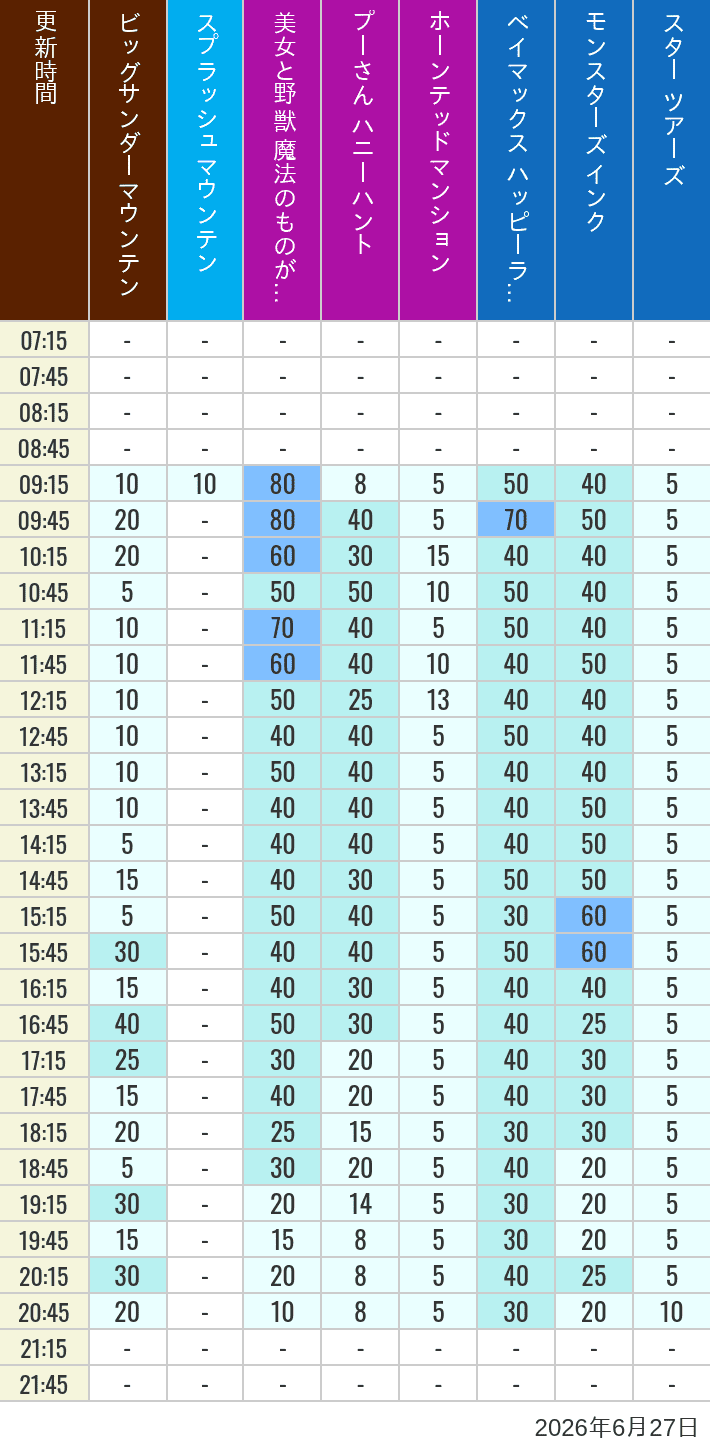 | 更新時間 | ビッグサンダーマウンテン | スプラッシュ マウンテン | 美女と野獣 魔法のものが… | プーさん ハニーハント | ホーンテッドマンション | ベイマックス ハッピーラ… | モンスターズインク | スター ツアーズ |
|---|---|---|---|---|---|---|---|---|
| 07:15 | - | - | - | - | - | - | - | - |
| 07:45 | - | - | - | - | - | - | - | - |
| 08:15 | - | - | - | - | - | - | - | - |
| 08:45 | - | - | - | - | - | - | - | - |
| 09:15 | 10 | 10 | 80 | 8 | 5 | 50 | 40 | 5 |
| 09:45 | 20 | - | 80 | 40 | 5 | 70 | 50 | 5 |
| 10:15 | 20 | - | 60 | 30 | 15 | 40 | 40 | 5 |
| 10:45 | 5 | - | 50 | 50 | 10 | 50 | 40 | 5 |
| 11:15 | 10 | - | 70 | 40 | 5 | 50 | 40 | 5 |
| 11:45 | 10 | - | 60 | 40 | 10 | 40 | 50 | 5 |
| 12:15 | 10 | - | 50 | 25 | 13 | 40 | 40 | 5 |
| 12:45 | 10 | - | 40 | 40 | 5 | 50 | 40 | 5 |
| 13:15 | 10 | - | 50 | 40 | 5 | 40 | 40 | 5 |
| 13:45 | 10 | - | 40 | 40 | 5 | 40 | 50 | 5 |
| 14:15 | 5 | - | 40 | 40 | 5 | 40 | 50 | 5 |
| 14:45 | 15 | - | 40 | 30 | 5 | 50 | 50 | 5 |
| 15:15 | 5 | - | 50 | 40 | 5 | 30 | 60 | 5 |
| 15:45 | 30 | - | 40 | 40 | 5 | 50 | 60 | 5 |
| 16:15 | 15 | - | 40 | 30 | 5 | 40 | 40 | 5 |
| 16:45 | 40 | - | 50 | 30 | 5 | 40 | 25 | 5 |
| 17:15 | 25 | - | 30 | 20 | 5 | 40 | 30 | 5 |
| 17:45 | 15 | - | 40 | 20 | 5 | 40 | 30 | 5 |
| 18:15 | 20 | - | 25 | 15 | 5 | 30 | 30 | 5 |
| 18:45 | 5 | - | 30 | 20 | 5 | 40 | 20 | 5 |
| 19:15 | 30 | - | 20 | 14 | 5 | 30 | 20 | 5 |
| 19:45 | 15 | - | 15 | 8 | 5 | 30 | 20 | 5 |
| 20:15 | 30 | - | 20 | 8 | 5 | 40 | 25 | 5 |
| 20:45 | 20 | - | 10 | 8 | 5 | 30 | 20 | 10 |
| 21:15 | - | - | - | - | - | - | - | - |
| 21:45 | - | - | - | - | - | - | - | - |

2026年6月27日